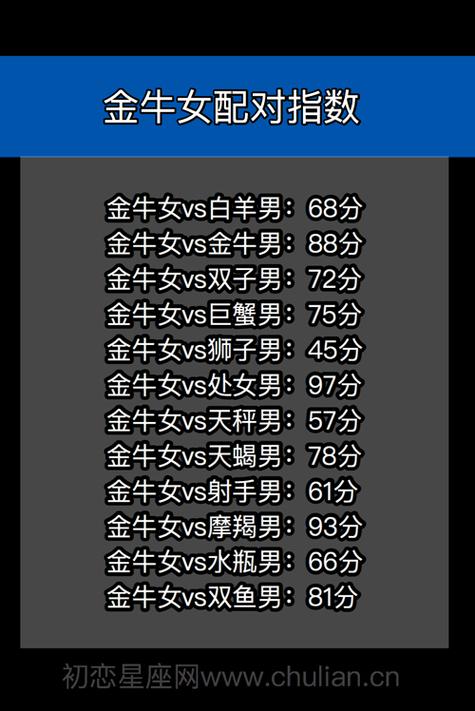 金牛女配对指数

金牛女vs白羊男：68分
金牛女vs金牛男：88分
金牛女vs双子男：72分
金牛女vs巨蟹男：75分
金牛女vs狮子男：45分
金牛女vs处女男：97分
金牛女vs天秤男：57分
金牛女vs天蝎男：78分
金牛女vs射手男：61分
金牛女vs摩羯男：93分
金牛女vs水瓶男：66分
金牛女vs双鱼男：81分

初恋星座网www.chulian.cn